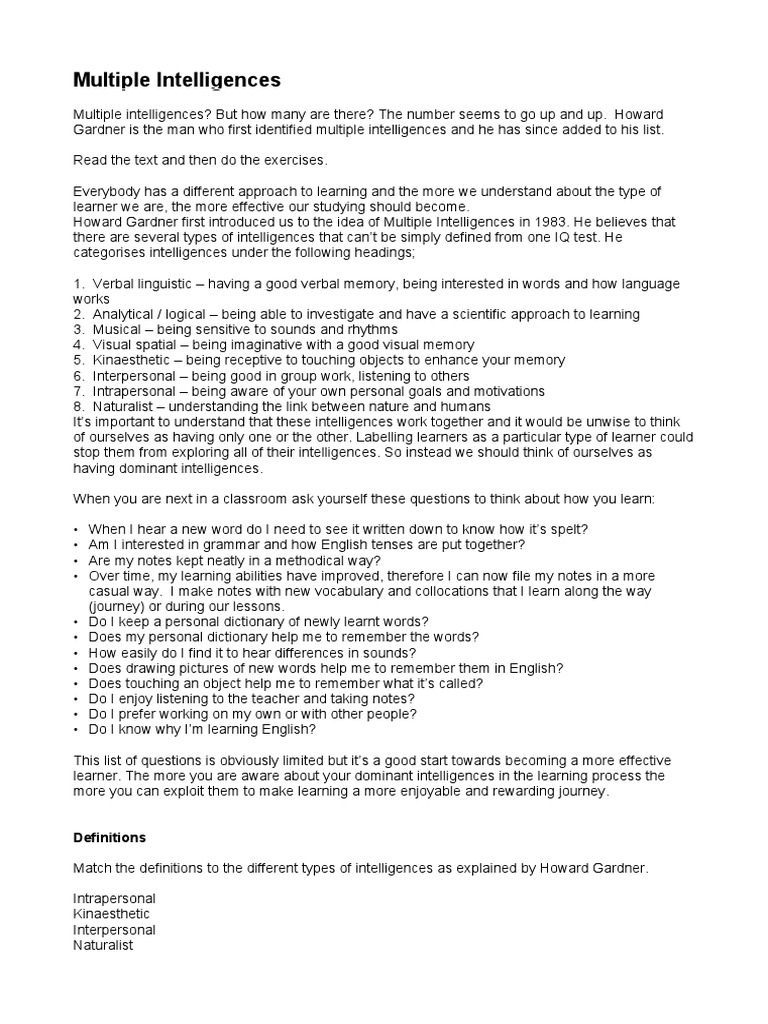 Multiple Intelligences

Multiple intelligences? But how many are there? The number seems to go up and up. Howard Gardner is the man who first identified multiple intelligences and he has since added to his list.

Read the text and then do the exercises.

Everybody has a different approach to learning and the more we understand about the type of learner we are, the more effective our studying should become.
Howard Gardner first introduced us to the idea of Multiple Intelligences in 1983. He believes that there are several types of intelligences that can't be simply defined from one IQ test. He categorises intelligences under the following headings;

1. Verbal linguistic – having a good verbal memory, being interested in words and how language works
2. Analytical / logical – being able to investigate and have a scientific approach to learning
3. Musical – being sensitive to sounds and rhythms
4. Visual spatial – being imaginative with a good visual memory
5. Kinaesthetic – being receptive to touching objects to enhance your memory
6. Interpersonal – being good in group work, listening to others
7. Intrapersonal – being aware of your own personal goals and motivations
8. Naturalist – understanding the link between nature and humans
It's important to understand that these intelligences work together and it would be unwise to think of ourselves as having only one or the other. Labelling learners as a particular type of learner could stop them from exploring all of their intelligences. So instead we should think of ourselves as having dominant intelligences.

When you are next in a classroom ask yourself these questions to think about how you learn:

• When I hear a new word do I need to see it written down to know how it's spelt?
• Am I interested in grammar and how English tenses are put together?
• Are my notes kept neatly in a methodical way?
• Over time, my learning abilities have improved, therefore I can now file my notes in a more casual way. I make notes with new vocabulary and collocations that I learn along the way (journey) or during our lessons.
• Do I keep a personal dictionary of newly learnt words?
• Does my personal dictionary help me to remember the words?
• How easily do I find it to hear differences in sounds?
• Does drawing pictures of new words help me to remember them in English?
• Does touching an object help me to remember what it's called?
• Do I enjoy listening to the teacher and taking notes?
• Do I prefer working on my own or with other people?
• Do I know why I'm learning English?

This list of questions is obviously limited but it's a good start towards becoming a more effective learner. The more you are aware about your dominant intelligences in the learning process the more you can exploit them to make learning a more enjoyable and rewarding journey.

Definitions

Match the definitions to the different types of intelligences as explained by Howard Gardner.

Intrapersonal
Kinaesthetic
Interpersonal
Naturalist